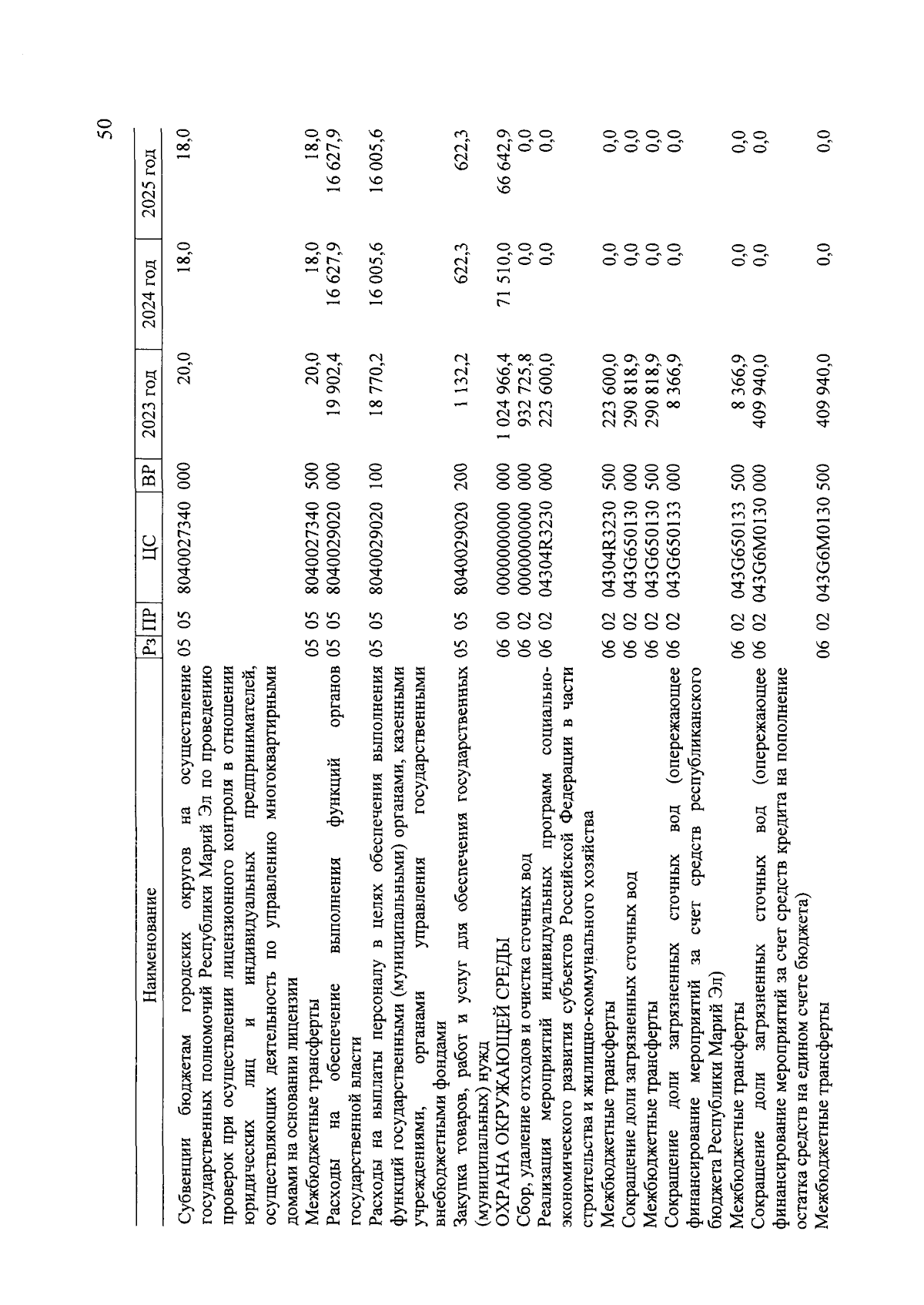 50

| Наименование | Рз | ПР | ЦС | ВР | 2023 год | 2024 год | 2025 год |
|---|---|---|---|---|---|---|---|
| Субвенции бюджетам городских округов на осуществление государственных полномочий Республики Марий Эл по проведению проверок при осуществлении лицензионного контроля в отношении юридических лиц и индивидуальных предпринимателей, осуществляющих деятельность по управлению многоквартирными домами на основании лицензии | 05 | 05 | 8040027340 | 000 | 20,0 | 18,0 | 18,0 |
| Межбюджетные трансферты | 05 | 05 | 8040027340 | 500 | 20,0 | 18,0 | 18,0 |
| Расходы на обеспечение выполнения функций органов государственной власти | 05 | 05 | 8040029020 | 000 | 19 902,4 | 16 627,9 | 16 627,9 |
| Расходы на выплаты персоналу в целях обеспечения выполнения функций государственными (муниципальными) органами, казенными учреждениями, органами управления государственными внебюджетными фондами | 05 | 05 | 8040029020 | 100 | 18 770,2 | 16 005,6 | 16 005,6 |
| Закупка товаров, работ и услуг для обеспечения государственных (муниципальных) нужд | 05 | 05 | 8040029020 | 200 | 1 132,2 | 622,3 | 622,3 |
| ОХРАНА ОКРУЖАЮЩЕЙ СРЕДЫ | 06 | 00 | 0000000000 | 000 | 1 024 966,4 | 71 510,0 | 66 642,9 |
| Сбор, удаление отходов и очистка сточных вод | 06 | 02 | 0000000000 | 000 | 932 725,8 | 0,0 | 0,0 |
| Реализация мероприятий индивидуальных программ социально-экономического развития субъектов Российской Федерации в части строительства и жилищно-коммунального хозяйства | 06 | 02 | 04304R3230 | 000 | 223 600,0 | 0,0 | 0,0 |
| Межбюджетные трансферты | 06 | 02 | 04304R3230 | 500 | 223 600,0 | 0,0 | 0,0 |
| Сокращение доли загрязненных сточных вод | 06 | 02 | 043G650130 | 000 | 290 818,9 | 0,0 | 0,0 |
| Межбюджетные трансферты | 06 | 02 | 043G650130 | 500 | 290 818,9 | 0,0 | 0,0 |
| Сокращение доли загрязненных сточных вод (опережающее финансирование мероприятий за счет средств республиканского бюджета Республики Марий Эл) | 06 | 02 | 043G650133 | 000 | 8 366,9 | 0,0 | 0,0 |
| Межбюджетные трансферты | 06 | 02 | 043G650133 | 500 | 8 366,9 | 0,0 | 0,0 |
| Сокращение доли загрязненных сточных вод (опережающее финансирование мероприятий за счет средств кредита на пополнение остатка средств на едином счете бюджета) | 06 | 02 | 043G6M0130 | 000 | 409 940,0 | 0,0 | 0,0 |
| Межбюджетные трансферты | 06 | 02 | 043G6M0130 | 500 | 409 940,0 | 0,0 | 0,0 |